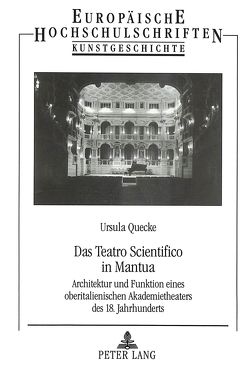 EUROPÄISCHE HOCHSCHULSCHRIFTEN
KUNSTGESCHICHTE

Ursula Quecke

Das Teatro Scientifico in Mantua

Architektur und Funktion eines oberitalienischen Akademietheaters des 18. Jahrhunderts

PETER LANG